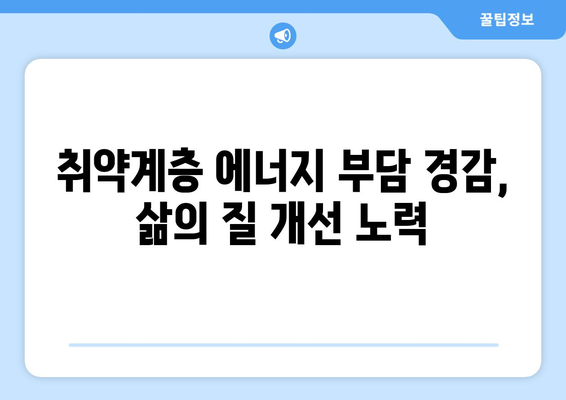 꿀팁정보

취약계층 에너지 부담 경감, 삶의 질 개선 노력